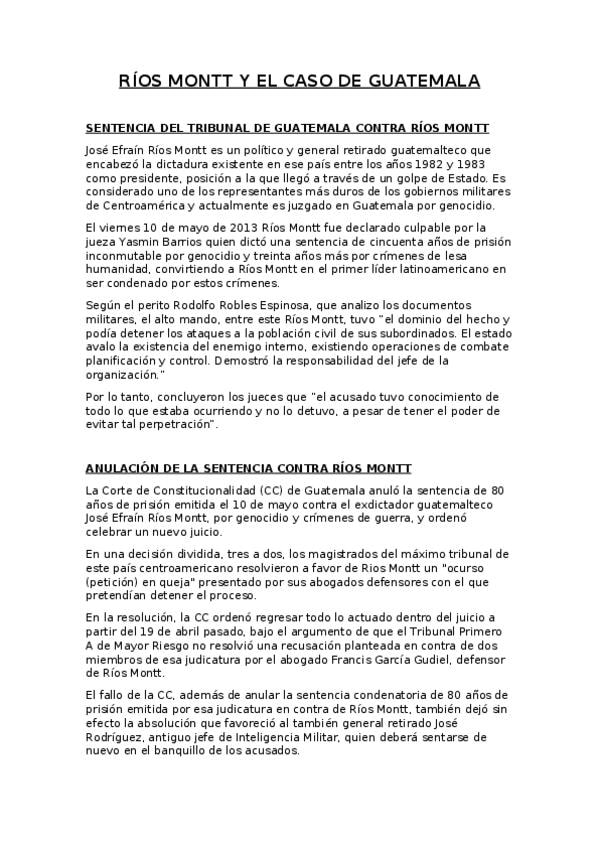 RÍOS MONTT Y EL CASO DE GUATEMALA

SENTENCIA DEL TRIBUNAL DE GUATEMALA CONTRA RÍOS MONTT

José Efraín Ríos Montt es un político y general retirado guatemalteco que encabezó la dictadura existente en ese país entre los años 1982 y 1983 como presidente, posición a la que llegó a través de un golpe de Estado. Es considerado uno de los representantes más duros de los gobiernos militares de Centroamérica y actualmente es juzgado en Guatemala por genocidio.

El viernes 10 de mayo de 2013 Ríos Montt fue declarado culpable por la jueza Yasmin Barrios quien dictó una sentencia de cincuenta años de prisión inconmutable por genocidio y treinta años más por crímenes de lesa humanidad, convirtiendo a Ríos Montt en el primer líder latinoamericano en ser condenado por estos crímenes.

Según el perito Rodolfo Robles Espinosa, que analizo los documentos militares, el alto mando, entre este Ríos Montt, tuvo "el dominio del hecho y podía detener los ataques a la población civil de sus subordinados. El estado avalo la existencia del enemigo interno, existiendo operaciones de combate planificación y control. Demostró la responsabilidad del jefe de la organización."

Por lo tanto, concluyeron los jueces que "el acusado tuvo conocimiento de todo lo que estaba ocurriendo y no lo detuvo, a pesar de tener el poder de evitar tal perpetración".

ANULACIÓN DE LA SENTENCIA CONTRA RÍOS MONTT

La Corte de Constitucionalidad (CC) de Guatemala anuló la sentencia de 80 años de prisión emitida el 10 de mayo contra el exdictador guatemalteco José Efraín Ríos Montt, por genocidio y crímenes de guerra, y ordenó celebrar un nuevo juicio.

En una decisión dividida, tres a dos, los magistrados del máximo tribunal de este país centroamericano resolvieron a favor de Rios Montt un "ocurso (petición) en queja" presentado por sus abogados defensores con el que pretendían detener el proceso.

En la resolución, la CC ordenó regresar todo lo actuado dentro del juicio a partir del 19 de abril pasado, bajo el argumento de que el Tribunal Primero A de Mayor Riesgo no resolvió una recusación planteada en contra de dos miembros de esa judicatura por el abogado Francis García Gudiel, defensor de Ríos Montt.

El fallo de la CC, además de anular la sentencia condenatoria de 80 años de prisión emitida por esa judicatura en contra de Ríos Montt, también dejó sin efecto la absolución que favoreció al también general retirado José Rodríguez, antiguo jefe de Inteligencia Militar, quien deberá sentarse de nuevo en el banquillo de los acusados.